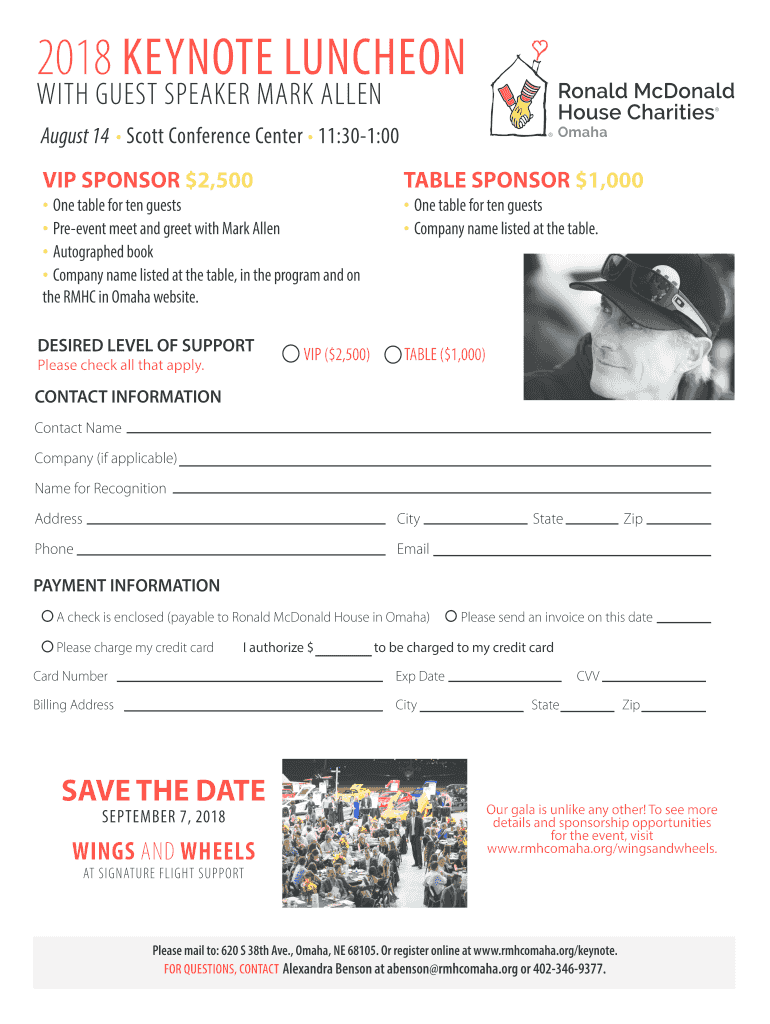 2018 KEYNOTE LUNCHEON
WITH GUEST SPEAKER MARK ALLEN

August 14 • Scott Conference Center • 11:30-1:00

Ronald McDonald House Charities®
Omaha

VIP SPONSOR $2,500

• One table for ten guests
• Pre-event meet and greet with Mark Allen
• Autographed book
• Company name listed at the table, in the program and on the RMHC in Omaha website.

TABLE SPONSOR $1,000

• One table for ten guests
• Company name listed at the table.

DESIRED LEVEL OF SUPPORT
Please check all that apply.

VIP ($2,500) TABLE ($1,000)

CONTACT INFORMATION

Contact Name

Company (if applicable)

Name for Recognition

Address City State Zip

Phone Email

PAYMENT INFORMATION

A check is enclosed (payable to Ronald McDonald House in Omaha) Please send an invoice on this date

Please charge my credit card I authorize $ to be charged to my credit card

Card Number Exp Date CVV

Billing Address City State Zip

SAVE THE DATE
SEPTEMBER 7, 2018
WINGS AND WHEELS
AT SIGNATURE FLIGHT SUPPORT

Our gala is unlike any other! To see more details and sponsorship opportunities for the event, visit www.rmhcomaha.org/wingsandwheels.

Please mail to: 620 S 38th Ave., Omaha, NE 68105. Or register online at www.rmhcomaha.org/keynote.
FOR QUESTIONS, CONTACT Alexandra Benson at abenson@rmhcomaha.org or 402-346-9377.